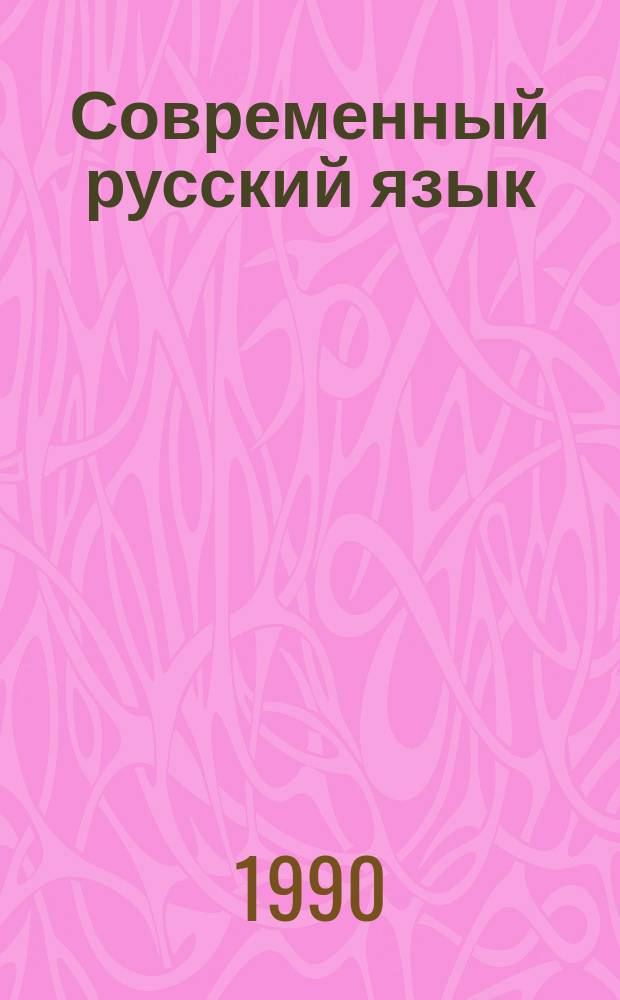 Современный русский язык

1990